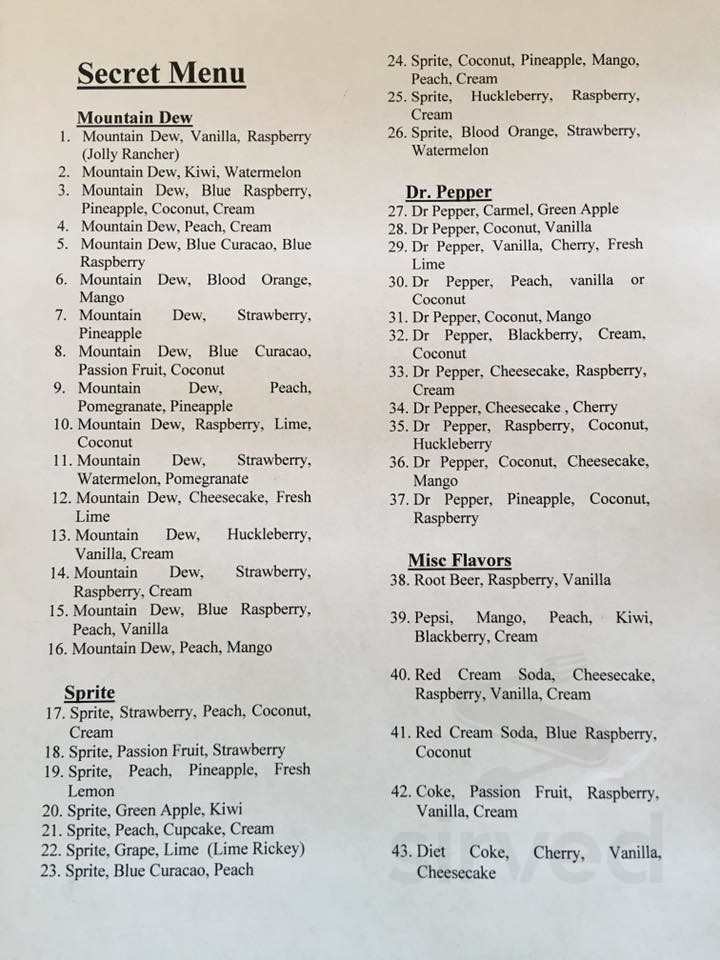 Secret Menu

Mountain Dew
1. Mountain Dew, Vanilla, Raspberry (Jolly Rancher)
2. Mountain Dew, Kiwi, Watermelon
3. Mountain Dew, Blue Raspberry, Pineapple, Coconut, Cream
4. Mountain Dew, Peach, Cream
5. Mountain Dew, Blue Curacao, Blue Raspberry
6. Mountain Dew, Blood Orange, Mango
7. Mountain Dew, Strawberry, Pineapple
8. Mountain Dew, Blue Curacao, Passion Fruit, Coconut
9. Mountain Dew, Peach, Pomegranate, Pineapple
10. Mountain Dew, Raspberry, Lime, Coconut
11. Mountain Dew, Strawberry, Watermelon, Pomegranate
12. Mountain Dew, Cheesecake, Fresh Lime
13. Mountain Dew, Huckleberry, Vanilla, Cream
14. Mountain Dew, Strawberry, Raspberry, Cream
15. Mountain Dew, Blue Raspberry, Peach, Vanilla
16. Mountain Dew, Peach, Mango

Sprite
17. Sprite, Strawberry, Peach, Coconut, Cream
18. Sprite, Passion Fruit, Strawberry
19. Sprite, Peach, Pineapple, Fresh Lemon
20. Sprite, Green Apple, Kiwi
21. Sprite, Peach, Cupcake, Cream
22. Sprite, Grape, Lime (Lime Rickey)
23. Sprite, Blue Curacao, Peach
24. Sprite, Coconut, Pineapple, Mango, Peach, Cream
25. Sprite, Huckleberry, Raspberry, Cream
26. Sprite, Blood Orange, Strawberry, Watermelon

Dr. Pepper
27. Dr Pepper, Carmel, Green Apple
28. Dr Pepper, Coconut, Vanilla
29. Dr Pepper, Vanilla, Cherry, Fresh Lime
30. Dr Pepper, Peach, vanilla or Coconut
31. Dr Pepper, Coconut, Mango
32. Dr Pepper, Blackberry, Cream, Coconut
33. Dr Pepper, Cheesecake, Raspberry, Cream
34. Dr Pepper, Cheesecake , Cherry
35. Dr Pepper, Raspberry, Coconut, Huckleberry
36. Dr Pepper, Coconut, Cheesecake, Mango
37. Dr Pepper, Pineapple, Coconut, Raspberry

Misc Flavors
38. Root Beer, Raspberry, Vanilla

39. Pepsi, Mango, Peach, Kiwi, Blackberry, Cream

40. Red Cream Soda, Cheesecake, Raspberry, Vanilla, Cream

41. Red Cream Soda, Blue Raspberry, Coconut

42. Coke, Passion Fruit, Raspberry, Vanilla, Cream

43. Diet Coke, Cherry, Vanilla, Cheesecake

sirved